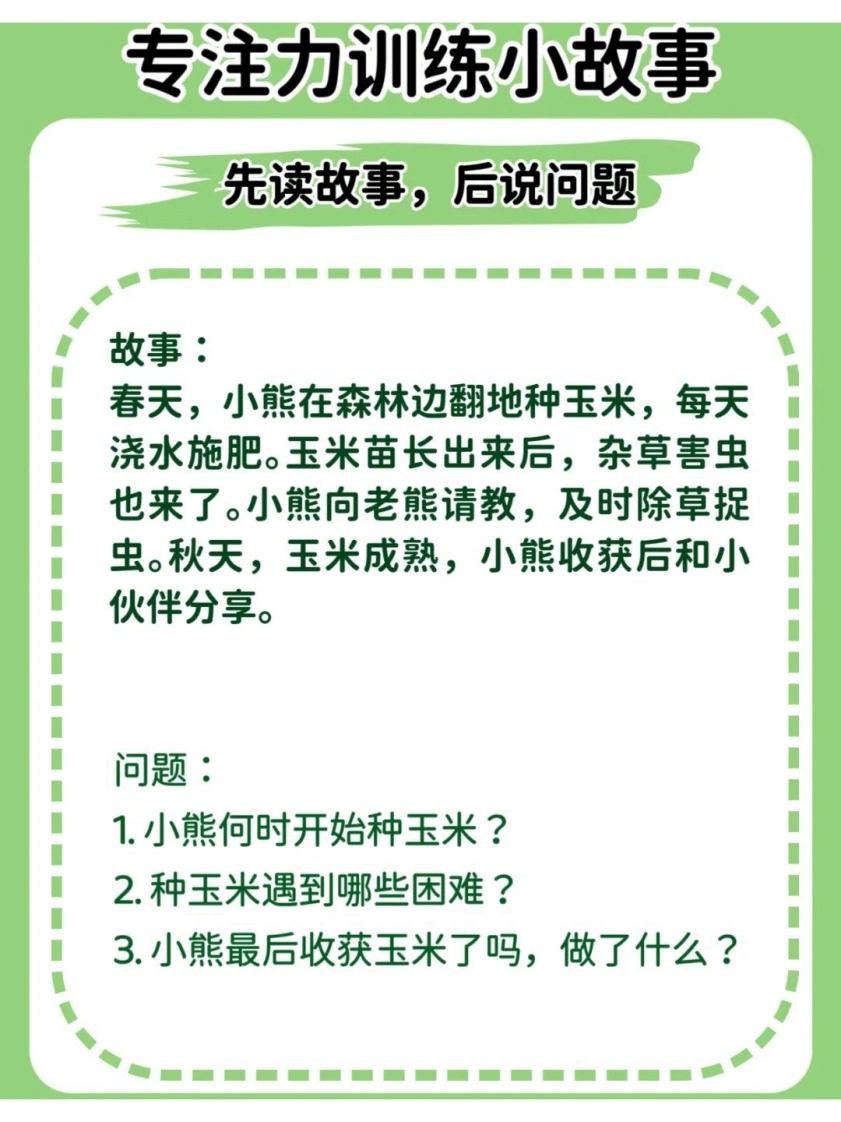 专注力训练小故事

先读故事，后说问题

故事：
春天，小熊在森林边翻地种玉米，每天浇水施肥。玉米苗长出来后，杂草害虫也来了。小熊向老熊请教，及时除草捉虫。秋天，玉米成熟，小熊收获后和小伙伴分享。

问题：
1.小熊何时开始种玉米？
2.种玉米遇到哪些困难？
3.小熊最后收获玉米了吗，做了什么？